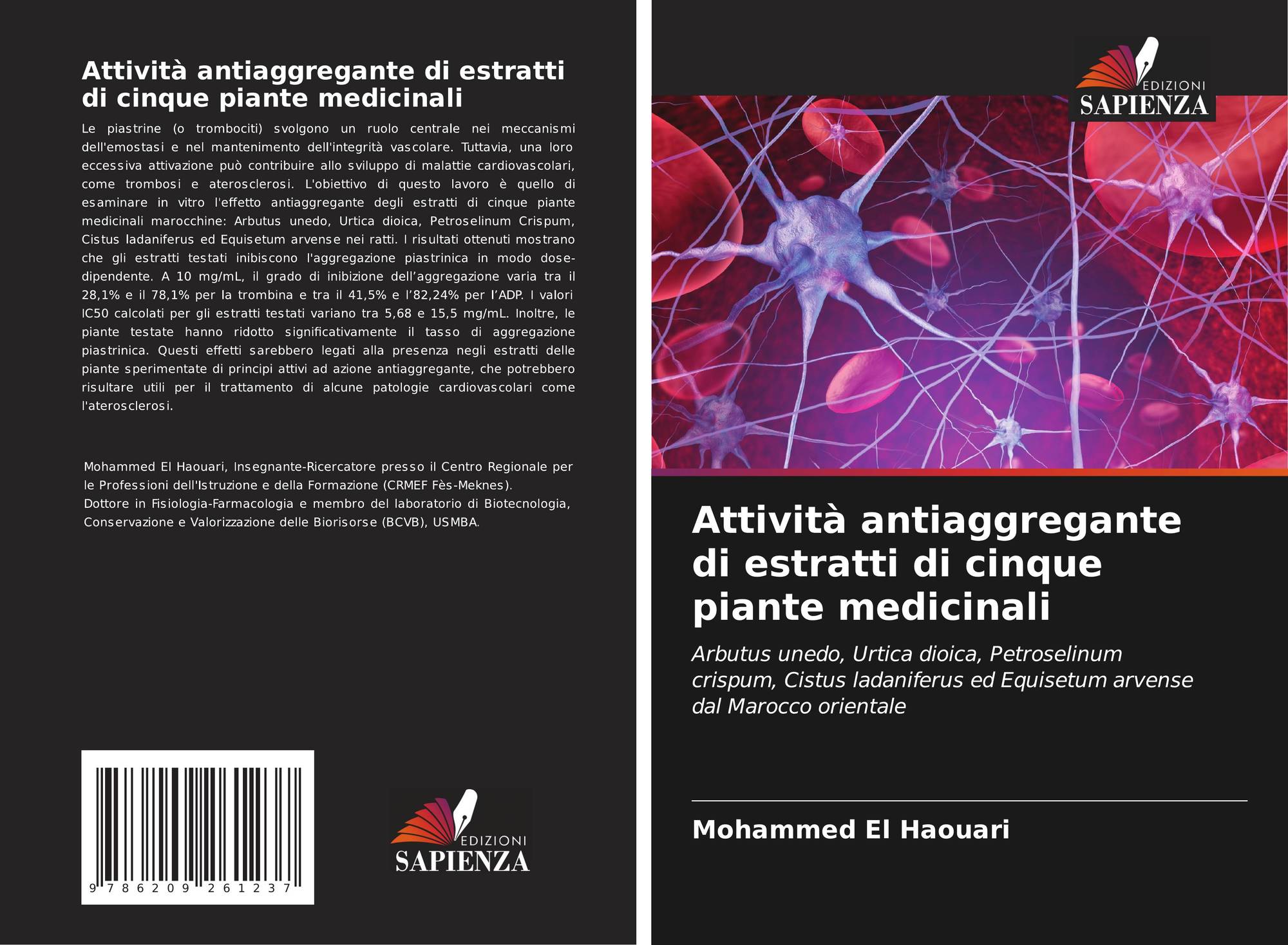 Attività antiaggregante di estratti di cinque piante medicinali

Le piastrine (o trombociti) svolgono un ruolo centrale nei meccanismi dell'emostasi e nel mantenimento dell'integrità vascolare. Tuttavia, una loro eccessiva attivazione può contribuire allo sviluppo di malattie cardiovascolari, come trombosi e aterosclerosi. L'obiettivo di questo lavoro è quello di esaminare in vitro l'effetto antiaggregante degli estratti di cinque piante medicinali marocchine: Arbutus unedo, Urtica dioica, Petroselinum Crispum, Cistus ladaniferus ed Equisetum arvense nei ratti. I risultati ottenuti mostrano che gli estratti testati inibiscono l'aggregazione piastrinica in modo dose-dipendente. A 10 mg/mL, il grado di inibizione dell'aggregazione varia tra il 28,1% e il 78,1% per la trombina e tra il 41,5% e l'82,24% per l'ADP. I valori IC50 calcolati per gli estratti testati variano tra 5,68 e 15,5 mg/mL. Inoltre, le piante testate hanno ridotto significativamente il tasso di aggregazione piastrinica. Questi effetti sarebbero legati alla presenza negli estratti delle piante sperimentate di principi attivi ad azione antiaggregante, che potrebbero risultare utili per il trattamento di alcune patologie cardiovascolari come l'aterosclerosi.

Mohammed El Haouari, Insegnante-Ricercatore presso il Centro Regionale per le Professioni dell'Istruzione e della Formazione (CRMEF Fès-Meknes).
Dottore in Fisiologia-Farmacologia e membro del laboratorio di Biotecnologia, Conservazione e Valorizzazione delle Biorisorse (BCVB), USMBA.

9 786209 261237

EDIZIONI
SAPIENZA

EDIZIONI
SAPIENZA

Attività antiaggregante di estratti di cinque piante medicinali

Arbutus unedo, Urtica dioica, Petroselinum crispum, Cistus ladaniferus ed Equisetum arvense dal Marocco orientale

Mohammed El Haouari